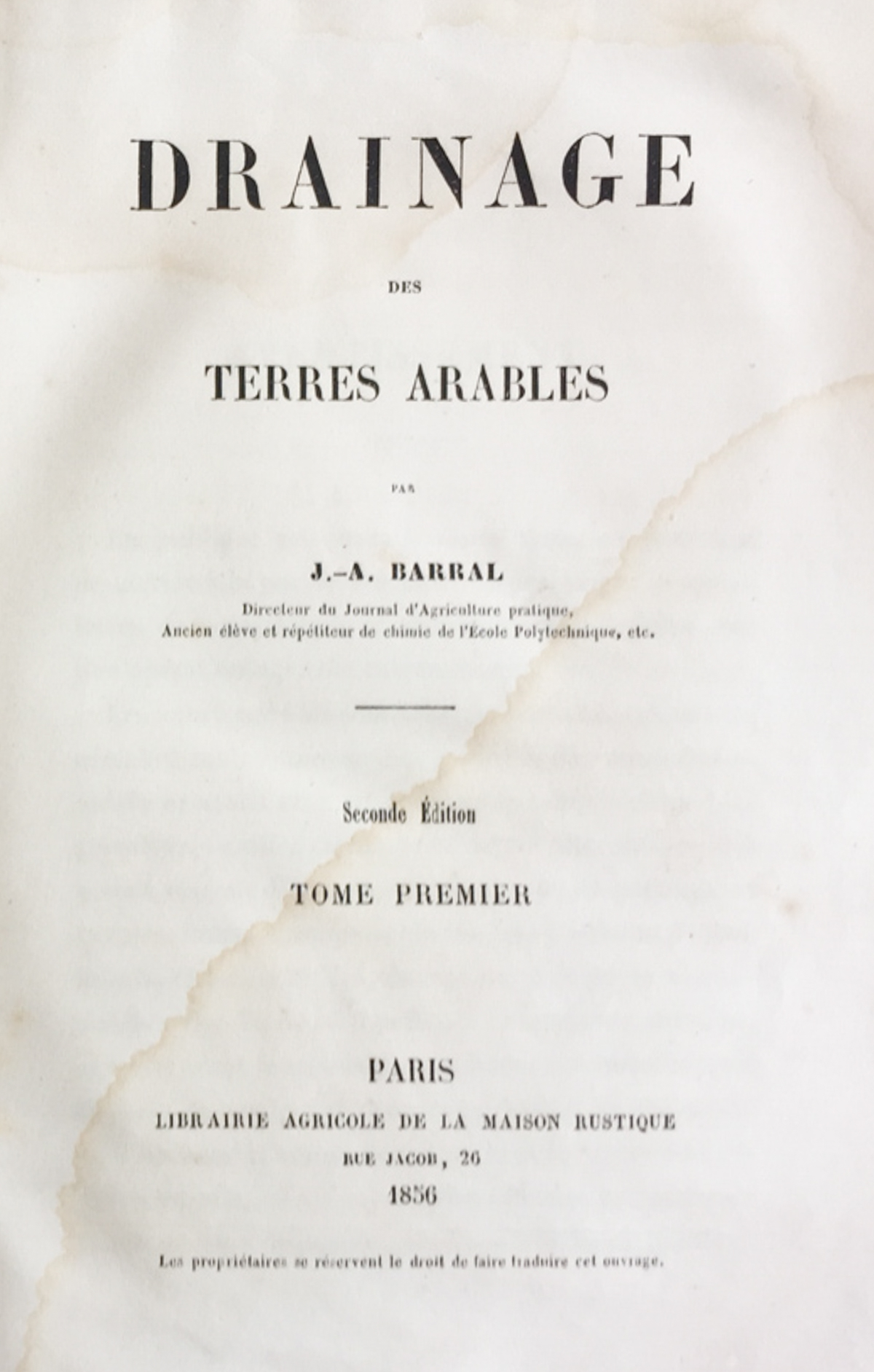 DRAINAGE

DES

TERRES ARABLES

PAR

J.-A. BARRAL

Directeur du Journal d'Agriculture pratique,
Ancien élève et répétiteur de chimie de l'Ecole Polytechnique, etc.

Seconde Édition

TOME PREMIER

PARIS
LIBRAIRIE AGRICOLE DE LA MAISON RUSTIQUE
RUE JACOB, 26
1856

Les propriétaires se réservent le droit de faire traduire cet ouvrage.